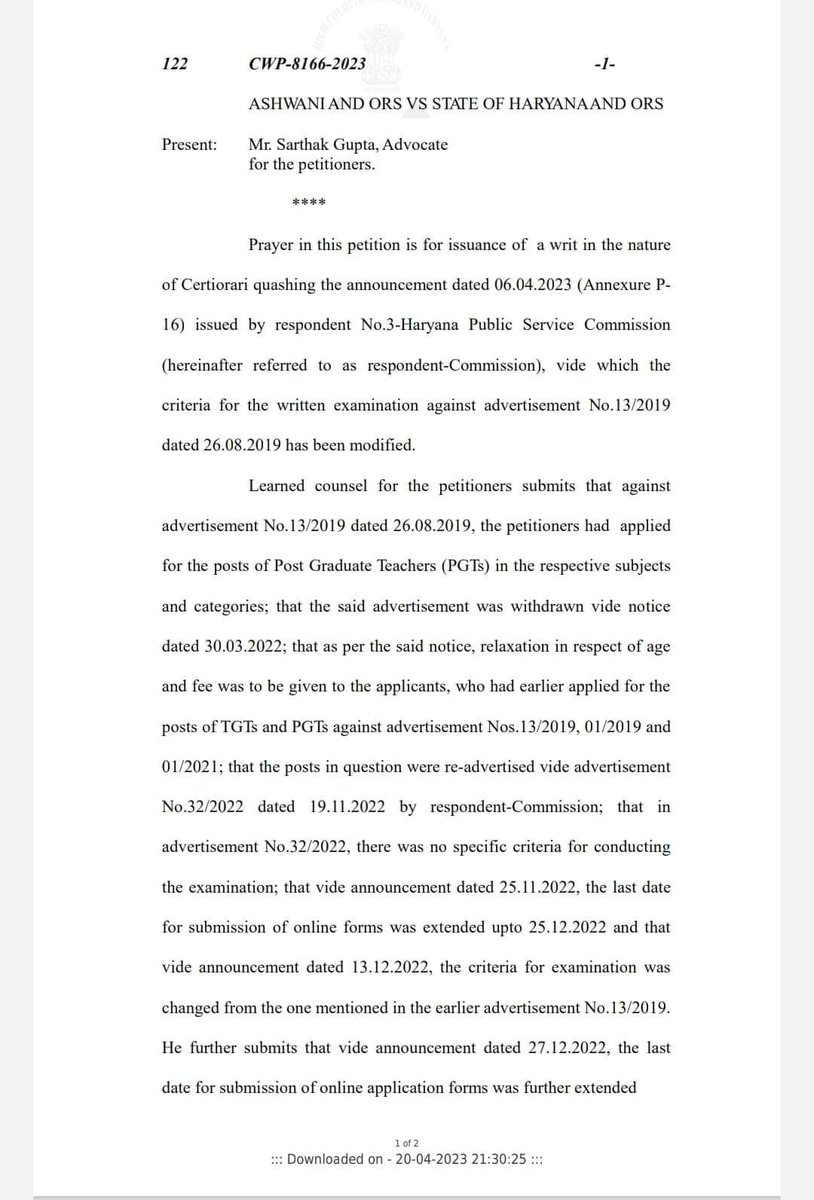 122 CWP-8166-2023 -1-

ASHWANI AND ORS VS STATE OF HARYANAAND ORS

Present: Mr. Sarthak Gupta, Advocate
for the petitioners.

****

Prayer in this petition is for issuance of a writ in the nature of Certiorari quashing the announcement dated 06.04.2023 (Annexure P-16) issued by respondent No.3-Haryana Public Service Commission (hereinafter referred to as respondent-Commission), vide which the criteria for the written examination against advertisement No.13/2019 dated 26.08.2019 has been modified.

Learned counsel for the petitioners submits that against advertisement No.13/2019 dated 26.08.2019, the petitioners had applied for the posts of Post Graduate Teachers (PGTs) in the respective subjects and categories; that the said advertisement was withdrawn vide notice dated 30.03.2022; that as per the said notice, relaxation in respect of age and fee was to be given to the applicants, who had earlier applied for the posts of TGTs and PGTs against advertisement Nos.13/2019, 01/2019 and 01/2021; that the posts in question were re-advertised vide advertisement No.32/2022 dated 19.11.2022 by respondent-Commission; that in advertisement No.32/2022, there was no specific criteria for conducting the examination; that vide announcement dated 25.11.2022, the last date for submission of online forms was extended upto 25.12.2022 and that vide announcement dated 13.12.2022, the criteria for examination was changed from the one mentioned in the earlier advertisement No.13/2019. He further submits that vide announcement dated 27.12.2022, the last date for submission of online application forms was further extended

1 of 2
::: Downloaded on - 20-04-2023 21:30:25 :::